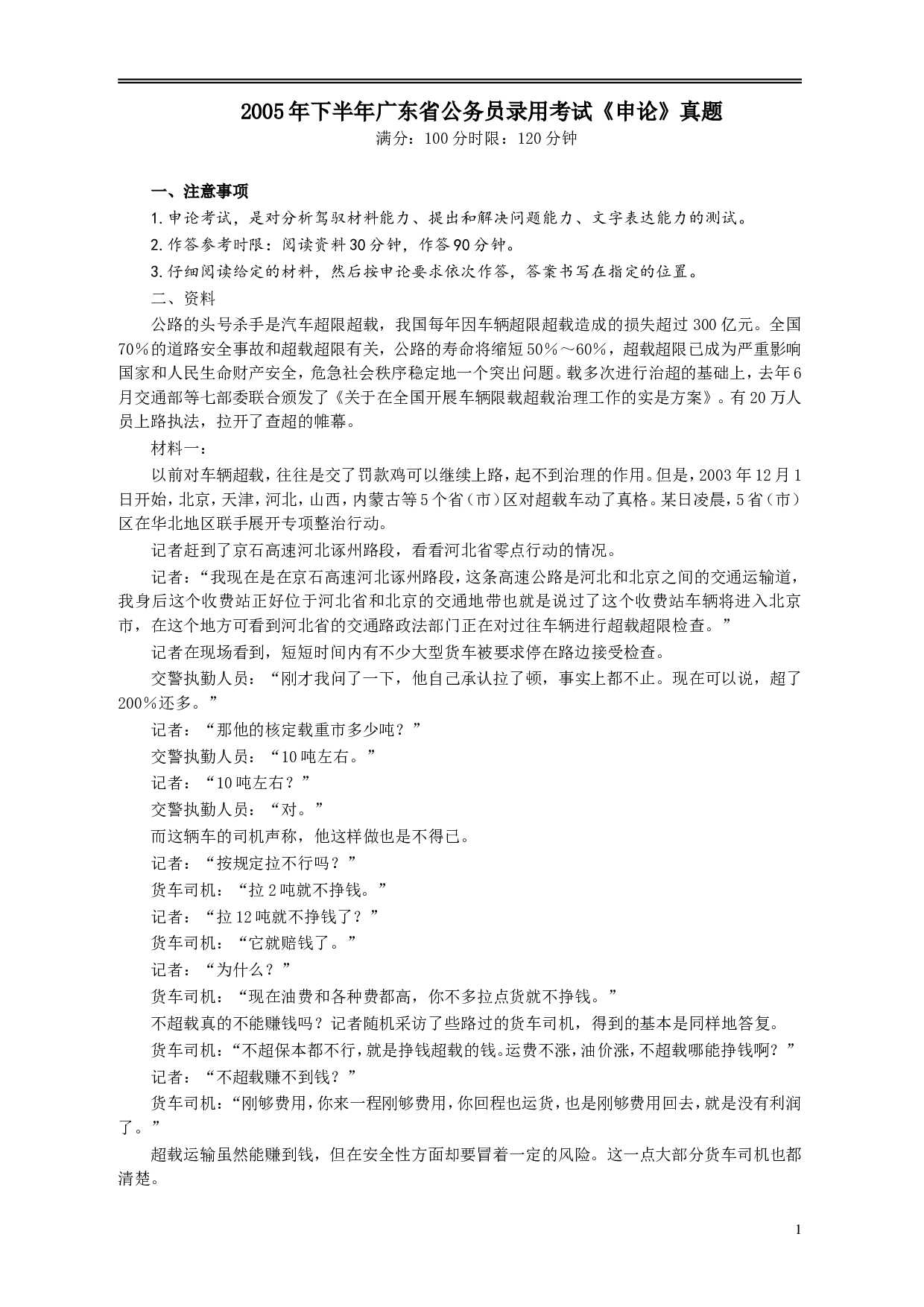 2005年下半年广东省公务员录用考试《申论》真题

满分：100分时限：120分钟

一、注意事项

1.申论考试，是对分析驾驭材料能力、提出和解决问题能力、文字表达能力的测试。

2.作答参考时限：阅读资料30分钟，作答90分钟。

3.仔细阅读给定的材料，然后按申论要求依次作答，答案书写在指定的位置。

二、资料

公路的头号杀手是汽车超限超载，我国每年因车辆超限超载造成的损失超过300亿元。全国70%的道路安全事故和超载超限有关，公路的寿命将缩短50%～60%，超载超限已成为严重影响国家和人民生命财产安全，危急社会秩序稳定地一个突出问题。载多次进行治超的基础上，去年6月交通部等七部委联合颁发了《关于在全国开展车辆限载超载治理工作的实是方案》。有20万人员上路执法，拉开了查超的帷幕。

材料一：

以前对车辆超载，往往是交了罚款鸡可以继续上路，起不到治理的作用。但是，2003年12月1日开始，北京，天津，河北，山西，内蒙古等5个省（市）区对超载车动了真格。某日凌晨，5省（市）区在华北地区联手展开专项整治行动。

记者赶到了京石高速河北涿州路段，看看河北省零点行动的情况。

记者：“我现在是在京石高速河北涿州路段，这条高速公路是河北和北京之间的交通运输道，我身后这个收费站正好位于河北省和北京的交通地带也就是说过了这个收费站车辆将进入北京市，在这个地方可看到河北省的交通路政法部门正在对过往车辆进行超载超限检查。”

记者在现场看到，短短时间内有不少大型货车被要求停在路边接受检查。

交警执勤人员：“刚才我问了一下，他自己承认拉了顿，事实上都不止。现在可以说，超了200%还多。”

记者：“那他的核定载重市多少吨？”

交警执勤人员：“10吨左右。”

记者：“10吨左右？”

交警执勤人员：“对。”

而这辆车的司机声称，他这样做也是不得已。

记者：“按规定拉不行吗？”

货车司机：“拉2吨就不挣钱。”

记者：“拉12吨就不挣钱了？”

货车司机：“它就赔钱了。”

记者：“为什么？”

货车司机：“现在油费和各种费都高，你不多拉点货就不挣钱。”

不超载真的不能赚钱吗？记者随机采访了些路过的货车司机，得到的基本是同样地答复。

货车司机：“不超保本都不行，就是挣钱超载的钱。运费不涨，油价涨，不超载哪能挣钱啊？”

记者：“不超载赚不到钱？”

货车司机：“刚够费用，你来一程刚够费用，你回程也运货，也是刚够费用回去，就是没有利润了。”

超载运输虽然能赚到钱，但在安全性方面却要冒着一定的风险。这一点大部分货车司机也都清楚。

1